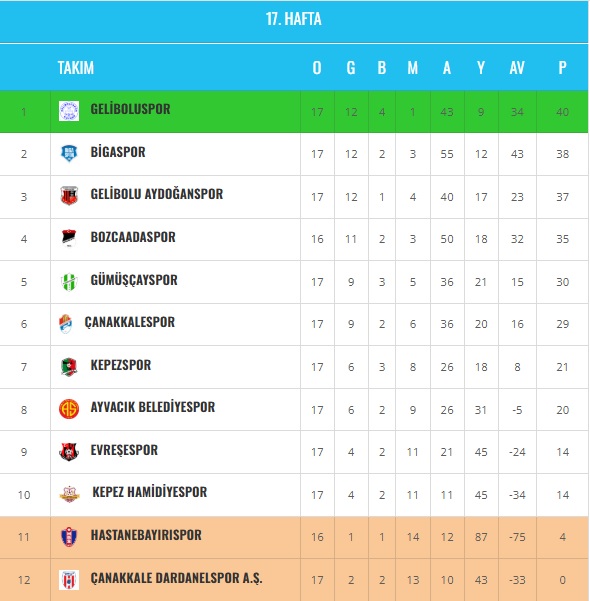 17. HAFTA

| | TAKIM | O | G | B | M | A | Y | AV | P |
|---|---|---|---|---|---|---|---|---|---|
| 1 | GELİBOLUSPOR | 17 | 12 | 4 | 1 | 43 | 9 | 34 | 40 |
| 2 | BİGASPOR | 17 | 12 | 2 | 3 | 55 | 12 | 43 | 38 |
| 3 | GELİBOLU AYDOĞANSPOR | 17 | 12 | 1 | 4 | 40 | 17 | 23 | 37 |
| 4 | BOZCAADASPOR | 16 | 11 | 2 | 3 | 50 | 18 | 32 | 35 |
| 5 | GÜMÜŞÇAYSPOR | 17 | 9 | 3 | 5 | 36 | 21 | 15 | 30 |
| 6 | ÇANAKKALESPOR | 17 | 9 | 2 | 6 | 36 | 20 | 16 | 29 |
| 7 | KEPEZSPOR | 17 | 6 | 3 | 8 | 26 | 18 | 8 | 21 |
| 8 | AYVACIK BELEDİYESPOR | 17 | 6 | 2 | 9 | 26 | 31 | -5 | 20 |
| 9 | EVREŞESPOR | 17 | 4 | 2 | 11 | 21 | 45 | -24 | 14 |
| 10 | KEPEZ HAMİDİYESPOR | 17 | 4 | 2 | 11 | 11 | 45 | -34 | 14 |
| 11 | HASTANEBAYIRISPOR | 16 | 1 | 1 | 14 | 12 | 87 | -75 | 4 |
| 12 | ÇANAKKALE DARDANELSPOR A.Ş. | 17 | 2 | 2 | 13 | 10 | 43 | -33 | 0 |